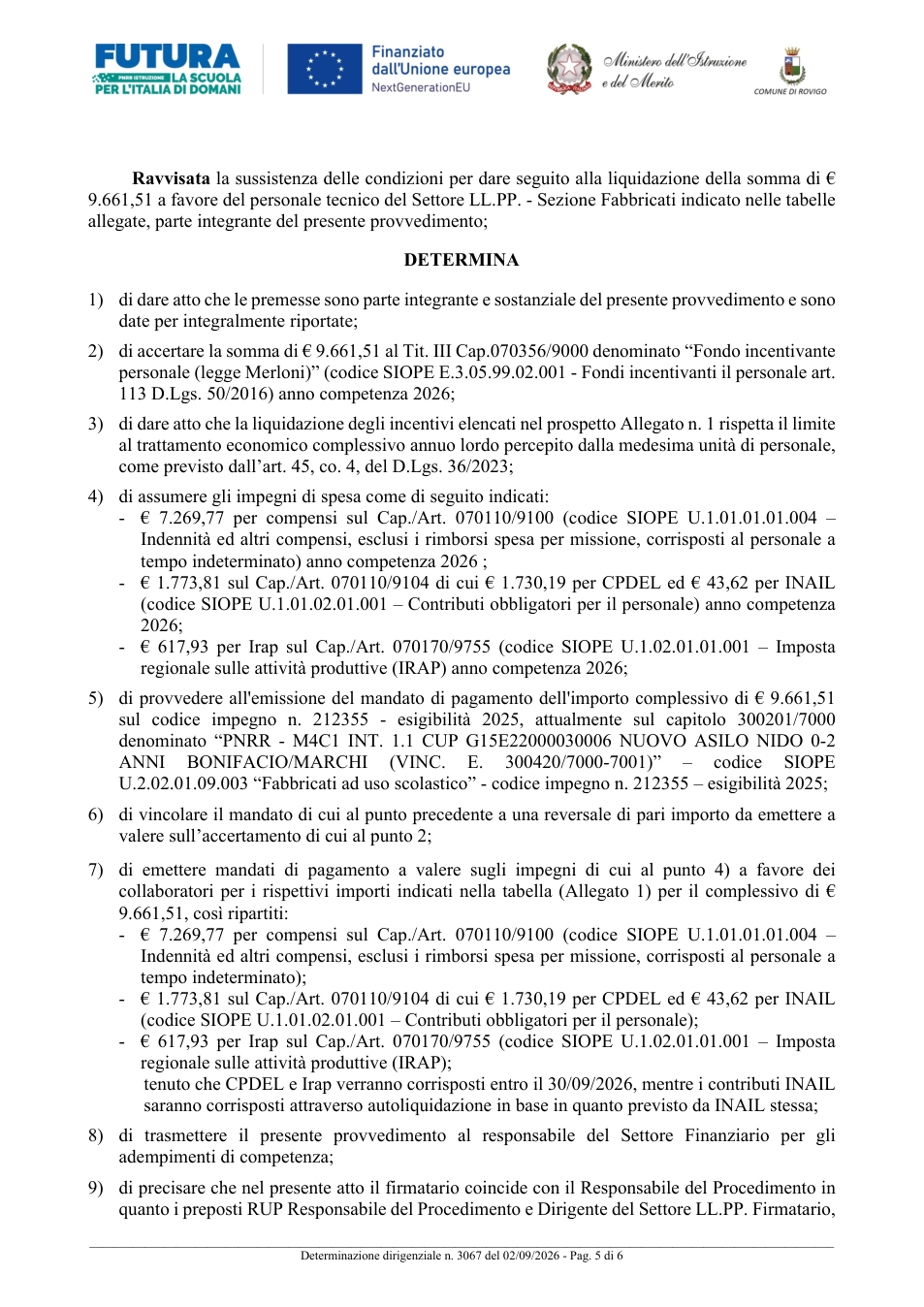 FUTURA
PNRR ISTRUZIONE LA SCUOLA PER L'ITALIA DI DOMANI

Finanziato dall'Unione europea
NextGenerationEU

Ministero dell'Istruzione e del Merito

COMUNE DI ROVIGO

Ravvisata la sussistenza delle condizioni per dare seguito alla liquidazione della somma di € 9.661,51 a favore del personale tecnico del Settore LL.PP. - Sezione Fabbricati indicato nelle tabelle allegate, parte integrante del presente provvedimento;

DETERMINA

1) di dare atto che le premesse sono parte integrante e sostanziale del presente provvedimento e sono date per integralmente riportate;

2) di accertare la somma di € 9.661,51 al Tit. III Cap.070356/9000 denominato "Fondo incentivante personale (legge Merloni)" (codice SIOPE E.3.05.99.02.001 - Fondi incentivanti il personale art. 113 D.Lgs. 50/2016) anno competenza 2026;

3) di dare atto che la liquidazione degli incentivi elencati nel prospetto Allegato n. 1 rispetta il limite al trattamento economico complessivo annuo lordo percepito dalla medesima unità di personale, come previsto dall'art. 45, co. 4, del D.Lgs. 36/2023;

4) di assumere gli impegni di spesa come di seguito indicati:
- € 7.269,77 per compensi sul Cap./Art. 070110/9100 (codice SIOPE U.1.01.01.01.004 – Indennità ed altri compensi, esclusi i rimborsi spesa per missione, corrisposti al personale a tempo indeterminato) anno competenza 2026 ;
- € 1.773,81 sul Cap./Art. 070110/9104 di cui € 1.730,19 per CPDEL ed € 43,62 per INAIL (codice SIOPE U.1.01.02.01.001 – Contributi obbligatori per il personale) anno competenza 2026;
- € 617,93 per Irap sul Cap./Art. 070170/9755 (codice SIOPE U.1.02.01.01.001 – Imposta regionale sulle attività produttive (IRAP) anno competenza 2026;

5) di provvedere all'emissione del mandato di pagamento dell'importo complessivo di € 9.661,51 sul codice impegno n. 212355 - esigibilità 2025, attualmente sul capitolo 300201/7000 denominato "PNRR - M4C1 INT. 1.1 CUP G15E22000030006 NUOVO ASILO NIDO 0-2 ANNI BONIFACIO/MARCHI (VINC. E. 300420/7000-7001)" – codice SIOPE U.2.02.01.09.003 "Fabbricati ad uso scolastico" - codice impegno n. 212355 – esigibilità 2025;

6) di vincolare il mandato di cui al punto precedente a una reversale di pari importo da emettere a valere sull'accertamento di cui al punto 2;

7) di emettere mandati di pagamento a valere sugli impegni di cui al punto 4) a favore dei collaboratori per i rispettivi importi indicati nella tabella (Allegato 1) per il complessivo di € 9.661,51, così ripartiti:
- € 7.269,77 per compensi sul Cap./Art. 070110/9100 (codice SIOPE U.1.01.01.01.004 – Indennità ed altri compensi, esclusi i rimborsi spesa per missione, corrisposti al personale a tempo indeterminato);
- € 1.773,81 sul Cap./Art. 070110/9104 di cui € 1.730,19 per CPDEL ed € 43,62 per INAIL (codice SIOPE U.1.01.02.01.001 – Contributi obbligatori per il personale);
- € 617,93 per Irap sul Cap./Art. 070170/9755 (codice SIOPE U.1.02.01.01.001 – Imposta regionale sulle attività produttive (IRAP);
tenuto che CPDEL e Irap verranno corrisposti entro il 30/09/2026, mentre i contributi INAIL saranno corrisposti attraverso autoliquidazione in base in quanto previsto da INAIL stessa;

8) di trasmettere il presente provvedimento al responsabile del Settore Finanziario per gli adempimenti di competenza;

9) di precisare che nel presente atto il firmatario coincide con il Responsabile del Procedimento in quanto i preposti RUP Responsabile del Procedimento e Dirigente del Settore LL.PP. Firmatario,

Determinazione dirigenziale n. 3067 del 02/09/2026 - Pag. 5 di 6